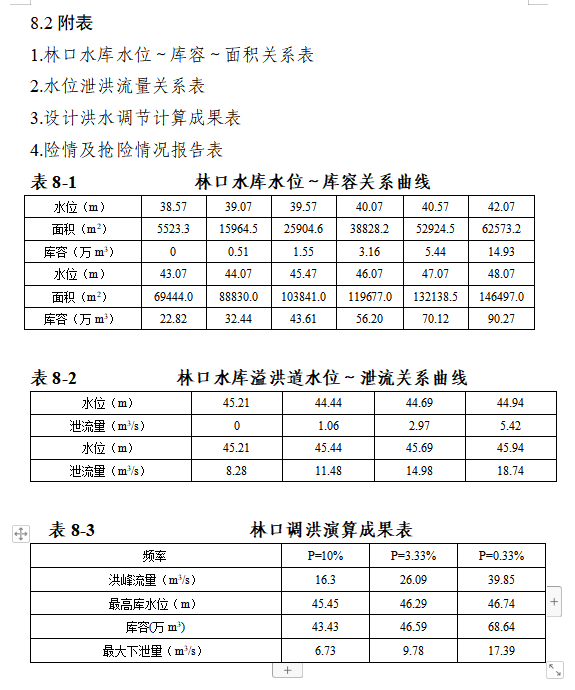 8.2 附表

1.林口水库水位～库容～面积关系表

2.水位泄洪流量关系表

3.设计洪水调节计算成果表

4.险情及抢险情况报告表

表 8-1　　林口水库水位～库容关系曲线

| 水位（m） | 38.57 | 39.07 | 39.57 | 40.07 | 40.57 | 42.07 |
|---|---|---|---|---|---|---|
| 面积（$m^2$） | 5523.3 | 15964.5 | 25904.6 | 38828.2 | 52924.5 | 62573.2 |
| 库容（万 $m^3$） | 0 | 0.51 | 1.55 | 3.16 | 5.44 | 14.93 |
| 水位（m） | 43.07 | 44.07 | 45.47 | 46.07 | 47.07 | 48.07 |
| 面积（$m^2$） | 69444.0 | 88830.0 | 103841.0 | 119677.0 | 132138.5 | 146497.0 |
| 库容（万 $m^3$） | 22.82 | 32.44 | 43.61 | 56.20 | 70.12 | 90.27 |

表 8-2　　林口水库溢洪道水位～泄流关系曲线

| 水位（m） | 45.21 | 44.44 | 44.69 | 44.94 |
|---|---|---|---|---|
| 泄流量（$m^3/s$） | 0 | 1.06 | 2.97 | 5.42 |
| 水位（m） | 45.21 | 45.44 | 45.69 | 45.94 |
| 泄流量（$m^3/s$） | 8.28 | 11.48 | 14.98 | 18.74 |

表 8-3　　林口调洪演算成果表

| 频率 | P=10% | P=3.33% | P=0.33% |
|---|---|---|---|
| 洪峰流量（$m^3/s$） | 16.3 | 26.09 | 39.85 |
| 最高库水位（m） | 45.45 | 46.29 | 46.74 |
| 库容(万 $m^3$) | 43.43 | 46.59 | 68.64 |
| 最大下泄量（$m^3/s$） | 6.73 | 9.78 | 17.39 |